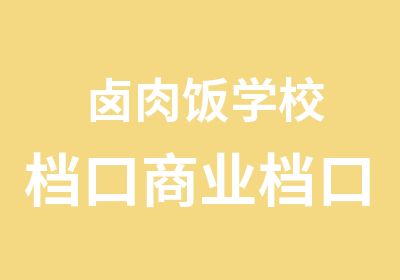 卤肉饭学校
档口商业档口